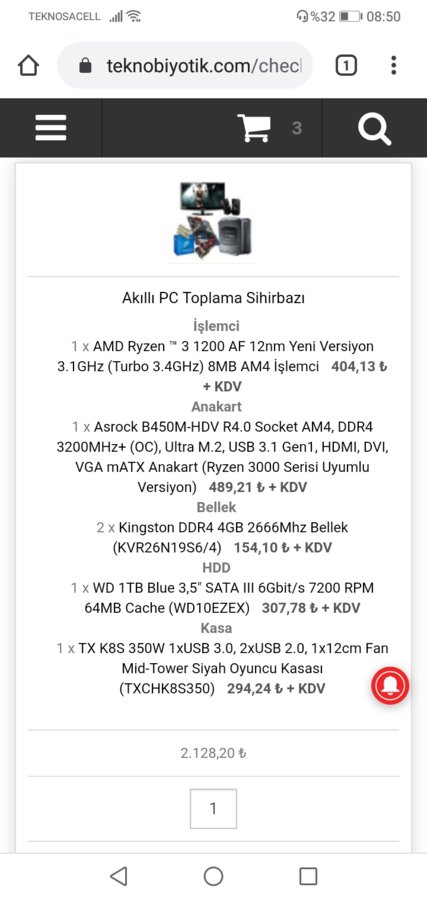 TEKNOSACELL %32 08:50

teknobiyotik.com/checl

1

3

Akıllı PC Toplama Sihirbazı

İşlemci

1 x AMD Ryzen ™ 3 1200 AF 12nm Yeni Versiyon 3.1GHz (Turbo 3.4GHz) 8MB AM4 İşlemci 404,13 ₺ + KDV

Anakart

1 x Asrock B450M-HDV R4.0 Socket AM4, DDR4 3200MHz+ (OC), Ultra M.2, USB 3.1 Gen1, HDMI, DVI, VGA mATX Anakart (Ryzen 3000 Serisi Uyumlu Versiyon) 489,21 ₺ + KDV

Bellek

2 x Kingston DDR4 4GB 2666Mhz Bellek (KVR26N19S6/4) 154,10 ₺ + KDV

HDD

1 x WD 1TB Blue 3,5" SATA III 6Gbit/s 7200 RPM 64MB Cache (WD10EZEX) 307,78 ₺ + KDV

Kasa

1 x TX K8S 350W 1xUSB 3.0, 2xUSB 2.0, 1x12cm Fan Mid-Tower Siyah Oyuncu Kasası (TXCHK8S350) 294,24 ₺ + KDV

2.128,20 ₺

1